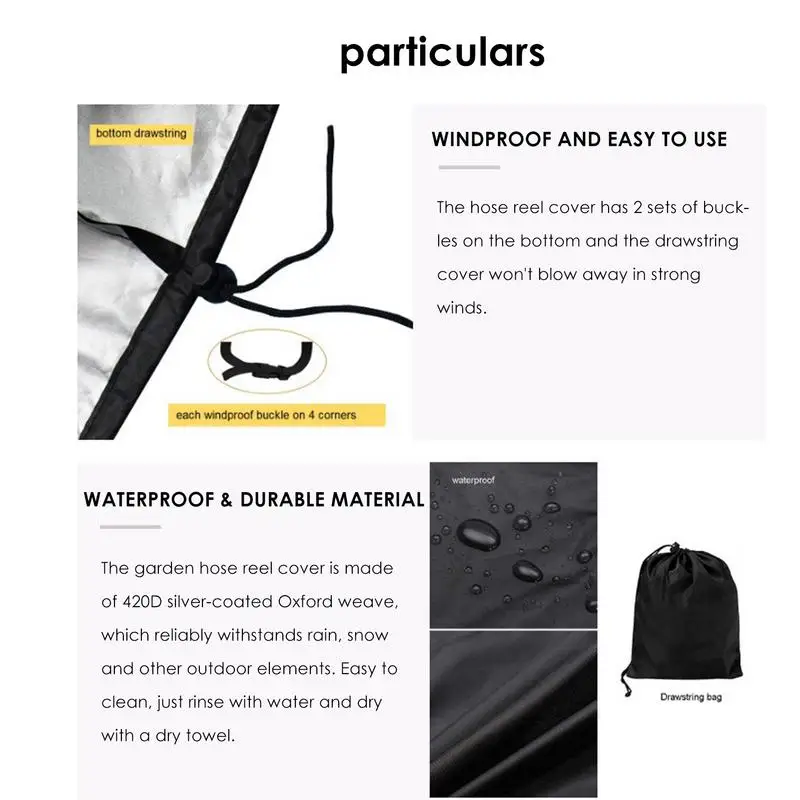 particulars

bottom drawstring

each windproof buckle on 4 corners

WINDPROOF AND EASY TO USE

The hose reel cover has 2 sets of buckles on the bottom and the drawstring cover won't blow away in strong winds.

WATERPROOF & DURABLE MATERIAL

The garden hose reel cover is made of 420D silver-coated Oxford weave, which reliably withstands rain, snow and other outdoor elements. Easy to clean, just rinse with water and dry with a dry towel.

waterproof

Drawstring bag